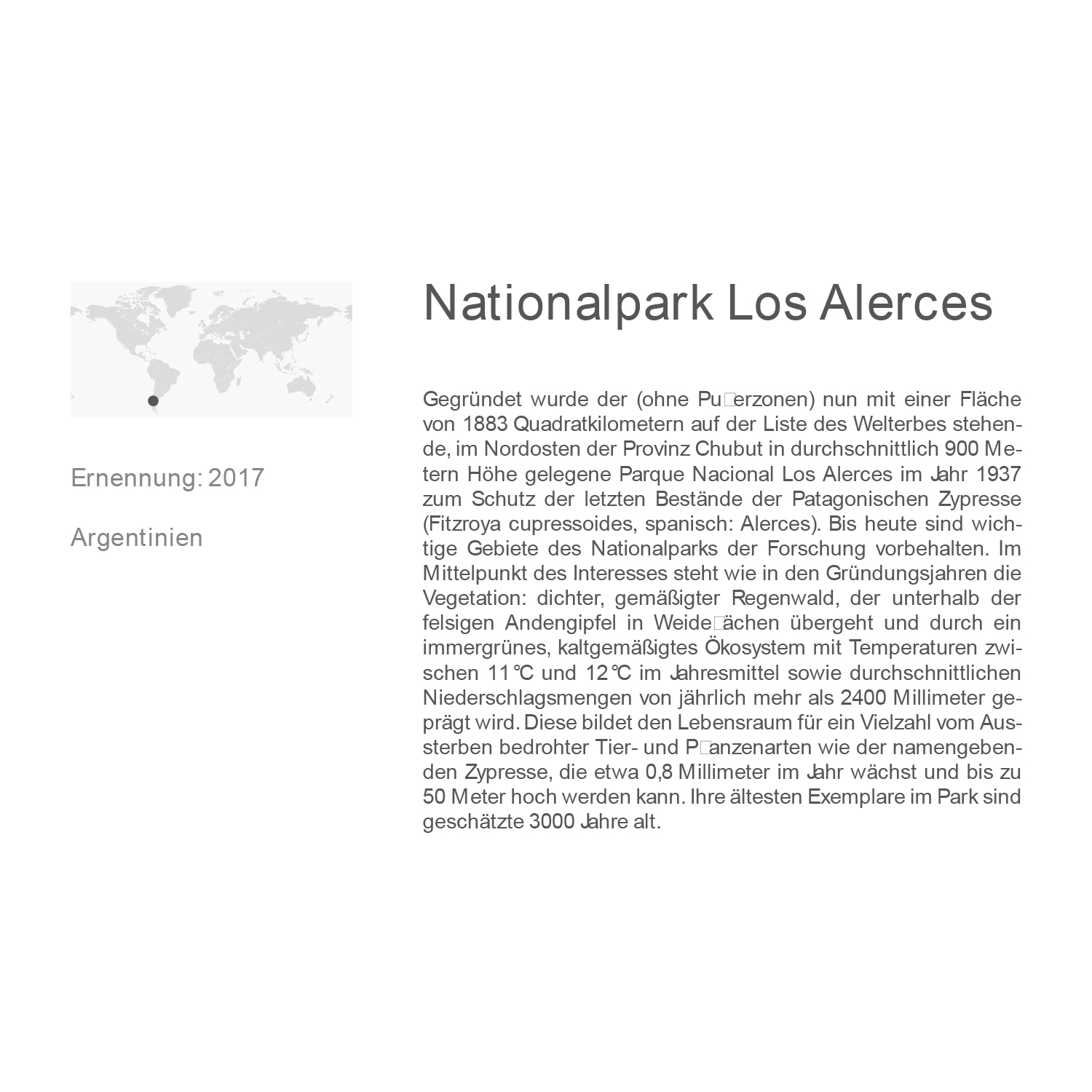 Ernennung: 2017

Argentinien

Nationalpark Los Alerces

Gegründet wurde der (ohne Pu□erzonen) nun mit einer Fläche von 1883 Quadratkilometern auf der Liste des Welterbes stehende, im Nordosten der Provinz Chubut in durchschnittlich 900 Metern Höhe gelegene Parque Nacional Los Alerces im Jahr 1937 zum Schutz der letzten Bestände der Patagonischen Zypresse (Fitzroya cupressoides, spanisch: Alerces). Bis heute sind wichtige Gebiete des Nationalparks der Forschung vorbehalten. Im Mittelpunkt des Interesses steht wie in den Gründungsjahren die Vegetation: dichter, gemäßigter Regenwald, der unterhalb der felsigen Andengipfel in Weide□ächen übergeht und durch ein immergrünes, kaltgemäßigtes Ökosystem mit Temperaturen zwischen 11℃ und 12℃ im Jahresmittel sowie durchschnittlichen Niederschlagsmengen von jährlich mehr als 2400 Millimeter geprägt wird. Diese bildet den Lebensraum für ein Vielzahl vom Aussterben bedrohter Tier- und P□anzenarten wie der namengebenden Zypresse, die etwa 0,8 Millimeter im Jahr wächst und bis zu 50 Meter hoch werden kann. Ihre ältesten Exemplare im Park sind geschätzte 3000 Jahre alt.